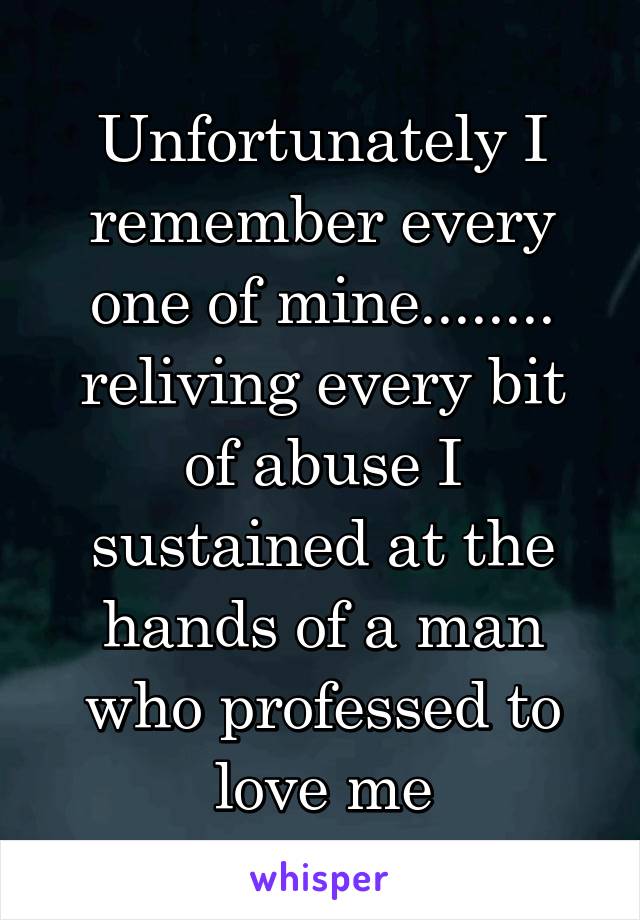 Unfortunately I remember every one of mine........ reliving every bit of abuse I sustained at the hands of a man who professed to love me

whisper